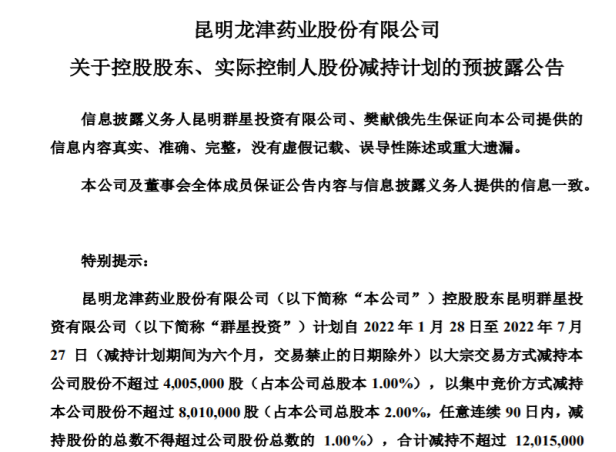 昆明龙津药业股份有限公司
关于控股股东、实际控制人股份减持计划的预披露公告

信息披露义务人昆明群星投资有限公司、樊献俄先生保证向本公司提供的信息内容真实、准确、完整，没有虚假记载、误导性陈述或重大遗漏。

本公司及董事会全体成员保证公告内容与信息披露义务人提供的信息一致。

特别提示：

昆明龙津药业股份有限公司（以下简称“本公司”）控股股东昆明群星投资有限公司（以下简称“群星投资”）计划自 2022 年 1 月 28 日至 2022 年 7 月 27 日（减持计划期间为六个月，交易禁止的日期除外）以大宗交易方式减持本公司股份不超过 4,005,000 股（占本公司总股本 1.00%），以集中竞价方式减持本公司股份不超过 8,010,000 股（占本公司总股本 2.00%，任意连续 90 日内，减持股份的总数不得超过公司股份总数的 1.00%），合计减持不超过 12,015,000